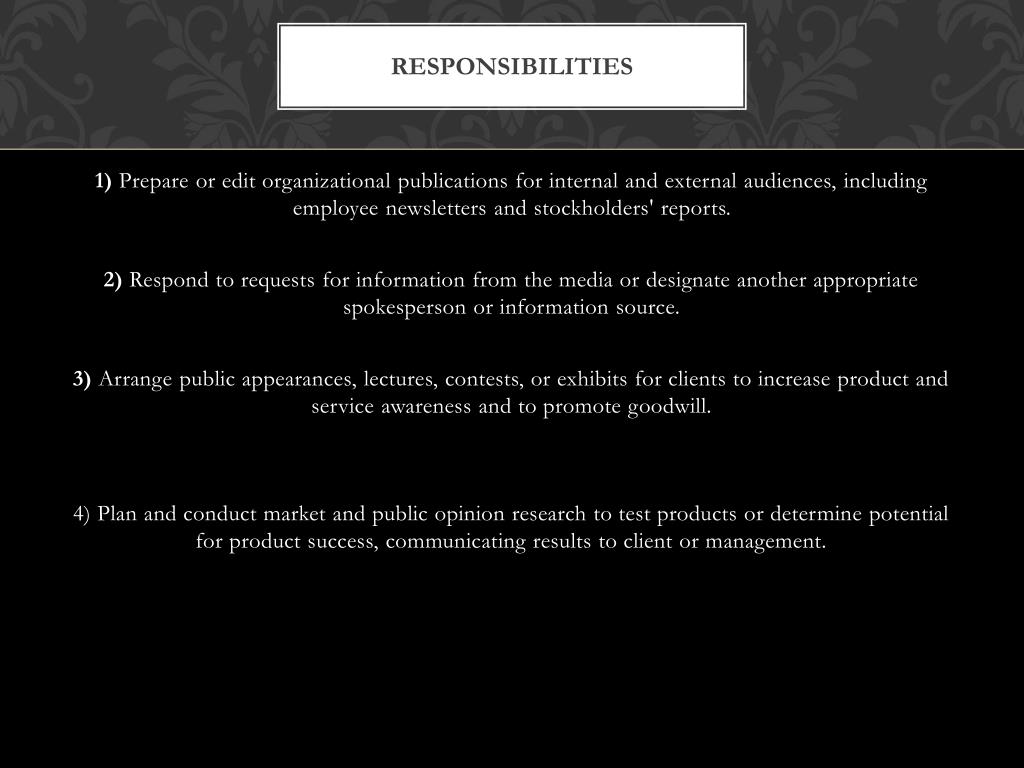 RESPONSIBILITIES

1) Prepare or edit organizational publications for internal and external audiences, including employee newsletters and stockholders' reports.

2) Respond to requests for information from the media or designate another appropriate spokesperson or information source.

3) Arrange public appearances, lectures, contests, or exhibits for clients to increase product and service awareness and to promote goodwill.

4) Plan and conduct market and public opinion research to test products or determine potential for product success, communicating results to client or management.